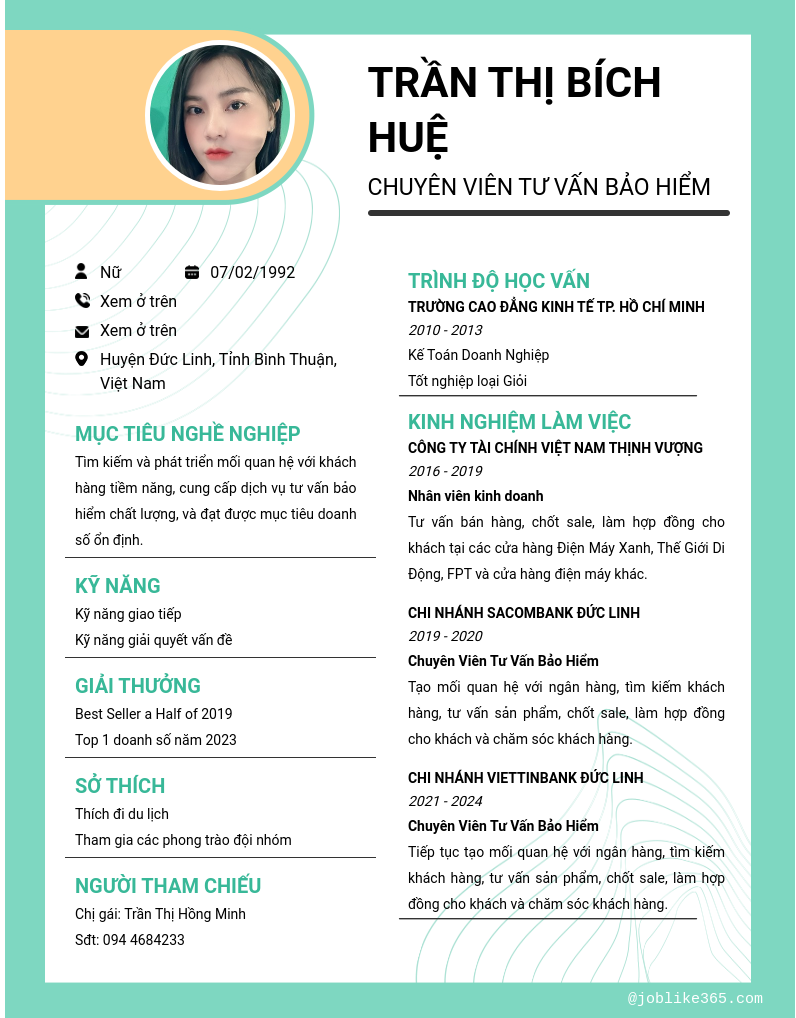 TRẦN THỊ BÍCH HUỆ

CHUYÊN VIÊN TƯ VẤN BẢO HIỂM

Nữ

07/02/1992

Xem ở trên

Xem ở trên

Huyện Đức Linh, Tỉnh Bình Thuận, Việt Nam

MỤC TIÊU NGHỀ NGHIỆP

Tìm kiếm và phát triển mối quan hệ với khách hàng tiềm năng, cung cấp dịch vụ tư vấn bảo hiểm chất lượng, và đạt được mục tiêu doanh số ổn định.

KỸ NĂNG

Kỹ năng giao tiếp

Kỹ năng giải quyết vấn đề

GIẢI THƯỞNG

Best Seller a Half of 2019

Top 1 doanh số năm 2023

SỞ THÍCH

Thích đi du lịch

Tham gia các phong trào đội nhóm

NGƯỜI THAM CHIẾU

Chị gái: Trần Thị Hồng Minh

Sđt: 094 4684233

TRÌNH ĐỘ HỌC VẤN

TRƯỜNG CAO ĐẲNG KINH TẾ TP. HỒ CHÍ MINH

2010 - 2013

Kế Toán Doanh Nghiệp

Tốt nghiệp loại Giỏi

KINH NGHIỆM LÀM VIỆC

CÔNG TY TÀI CHÍNH VIỆT NAM THỊNH VƯỢNG

2016 - 2019

Nhân viên kinh doanh

Tư vấn bán hàng, chốt sale, làm hợp đồng cho khách tại các cửa hàng Điện Máy Xanh, Thế Giới Di Động, FPT và cửa hàng điện máy khác.

CHI NHÁNH SACOMBANK ĐỨC LINH

2019 - 2020

Chuyên Viên Tư Vấn Bảo Hiểm

Tạo mối quan hệ với ngân hàng, tìm kiếm khách hàng, tư vấn sản phẩm, chốt sale, làm hợp đồng cho khách và chăm sóc khách hàng.

CHI NHÁNH VIETTINBANK ĐỨC LINH

2021 - 2024

Chuyên Viên Tư Vấn Bảo Hiểm

Tiếp tục tạo mối quan hệ với ngân hàng, tìm kiếm khách hàng, tư vấn sản phẩm, chốt sale, làm hợp đồng cho khách và chăm sóc khách hàng.

@joblike365.com